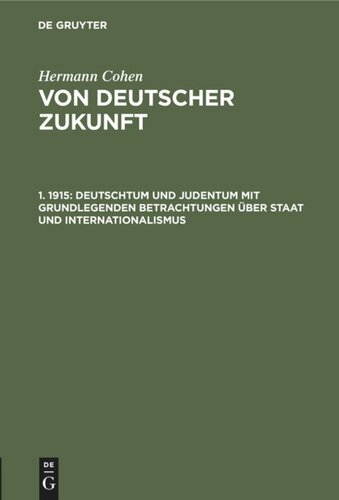 DE GRUYTER

Hermann Cohen

VON DEUTSCHER ZUKUNFT

1. 1915: DEUTSCHTUM UND JUDENTUM MIT GRUNDLEGENDEN BETRACHTUNGEN ÜBER STAAT UND INTERNATIONALISMUS

DE
G